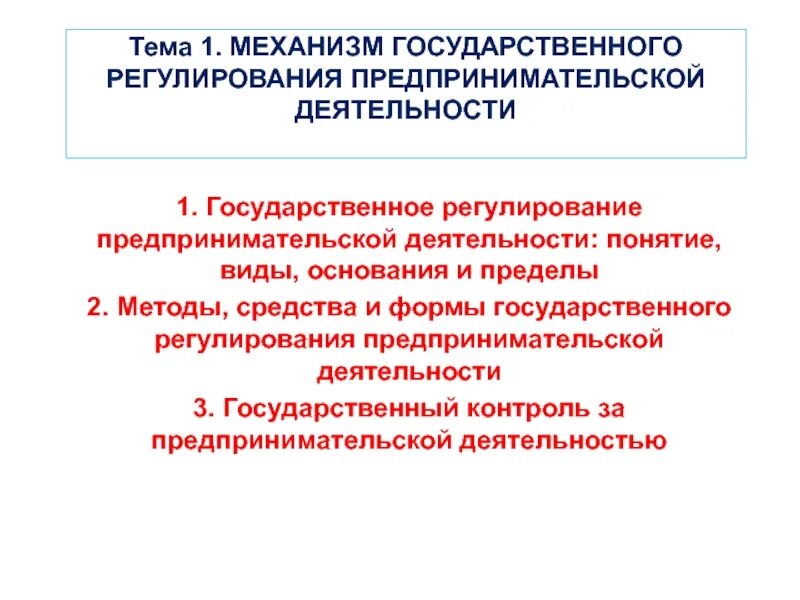 Тема 1. МЕХАНИЗМ ГОСУДАРСТВЕННОГО РЕГУЛИРОВАНИЯ ПРЕДПРИНИМАТЕЛЬСКОЙ ДЕЯТЕЛЬНОСТИ

1. Государственное регулирование предпринимательской деятельности: понятие, виды, основания и пределы

2. Методы, средства и формы государственного регулирования предпринимательской деятельности

3. Государственный контроль за предпринимательской деятельностью